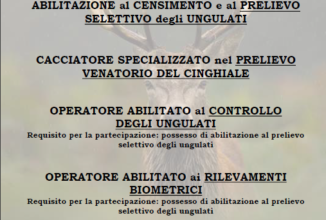 ABILITAZIONE al CENSIMENTO e al PRELIEVO SELETTIVO degli UNGULATI

CACCIATORE SPECIALIZZATO nel PRELIEVO VENATORIO DEL CINGHIALE

OPERATORE ABILITATO al CONTROLLO DEGLI UNGULATI
Requisito per la partecipazione: possesso di abilitazione al prelievo selettivo degli ungulati

OPERATORE ABILITATO ai RILEVAMENTI BIOMETRICI
Requisito per la partecipazione: possesso di abilitazione al prelievo selettivo degli ungulati